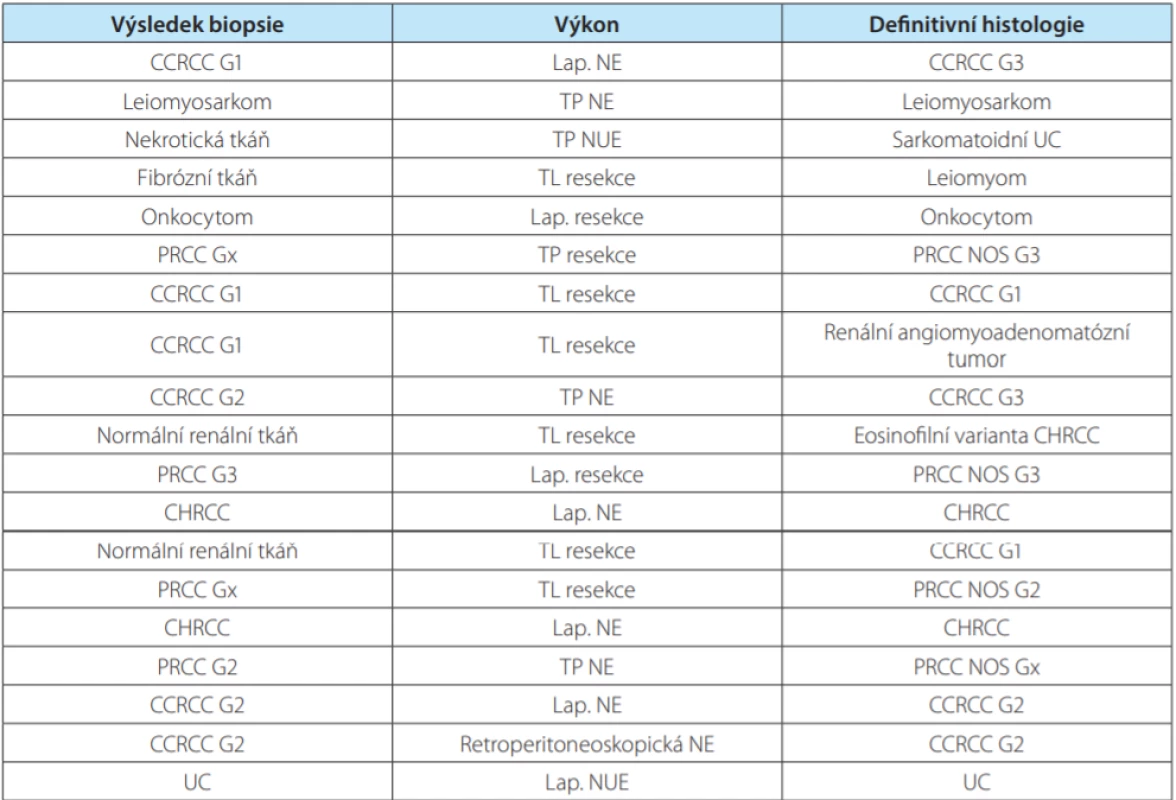 | Výsledek biopsie | Výkon | Definitivní histologie |
|---|---|---|
| CCRCC G1 | Lap. NE | CCRCC G3 |
| Leiomyosarkom | TP NE | Leiomyosarkom |
| Nekrotická tkáň | TP NUE | Sarkomatoidní UC |
| Fibrózní tkáň | TL resekce | Leiomyom |
| Onkocytom | Lap. resekce | Onkocytom |
| PRCC Gx | TP resekce | PRCC NOS G3 |
| CCRCC G1 | TL resekce | CCRCC G1 |
| CCRCC G1 | TL resekce | Renální angiomyoadenomatózní tumor |
| CCRCC G2 | TP NE | CCRCC G3 |
| Normální renální tkáň | TL resekce | Eosinofilní varianta CHRCC |
| PRCC G3 | Lap. resekce | PRCC NOS G3 |
| CHRCC | Lap. NE | CHRCC |
| Normální renální tkáň | TL resekce | CCRCC G1 |
| PRCC Gx | TL resekce | PRCC NOS G2 |
| CHRCC | Lap. NE | CHRCC |
| PRCC G2 | TP NE | PRCC NOS Gx |
| CCRCC G2 | Lap. NE | CCRCC G2 |
| CCRCC G2 | Retroperitoneoskopická NE | CCRCC G2 |
| UC | Lap. NUE | UC |